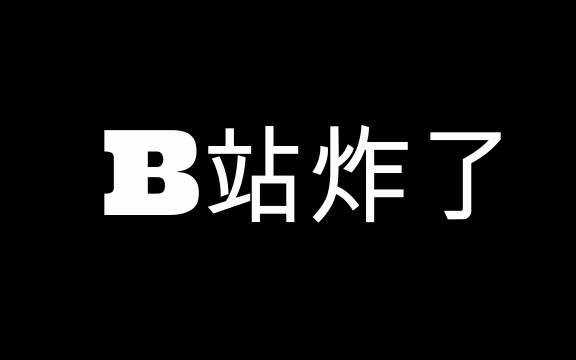 B站炸了